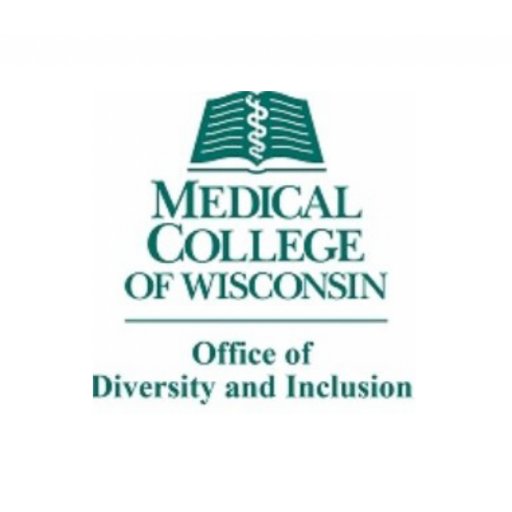 MEDICAL
COLLEGE
OF WISCONSIN

Office of
Diversity and Inclusion